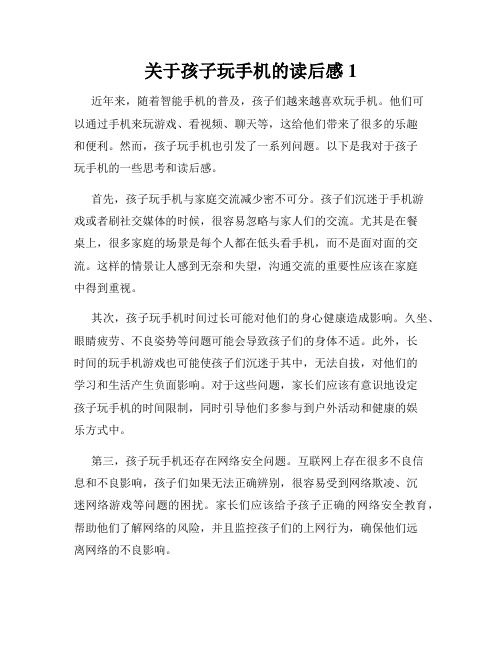 关于孩子玩手机的读后感 1

近年来，随着智能手机的普及，孩子们越来越喜欢玩手机。他们可以通过手机来玩游戏、看视频、聊天等，这给他们带来了很多的乐趣和便利。然而，孩子玩手机也引发了一系列问题。以下是我对于孩子玩手机的一些思考和读后感。

首先，孩子玩手机与家庭交流减少密不可分。孩子们沉迷于手机游戏或者刷社交媒体的时候，很容易忽略与家人们的交流。尤其是在餐桌上，很多家庭的场景是每个人都在低头看手机，而不是面对面的交流。这样的情景让人感到无奈和失望，沟通交流的重要性应该在家庭中得到重视。

其次，孩子玩手机时间过长可能对他们的身心健康造成影响。久坐、眼睛疲劳、不良姿势等问题可能会导致孩子们的身体不适。此外，长时间的玩手机游戏也可能使孩子们沉迷于其中，无法自拔，对他们的学习和生活产生负面影响。对于这些问题，家长们应该有意识地设定孩子玩手机的时间限制，同时引导他们多参与到户外活动和健康的娱乐方式中。

第三，孩子玩手机还存在网络安全问题。互联网上存在很多不良信息和不良影响，孩子们如果无法正确辨别，很容易受到网络欺凌、沉迷网络游戏等问题的困扰。家长们应该给予孩子正确的网络安全教育，帮助他们了解网络的风险，并且监控孩子们的上网行为，确保他们远离网络的不良影响。